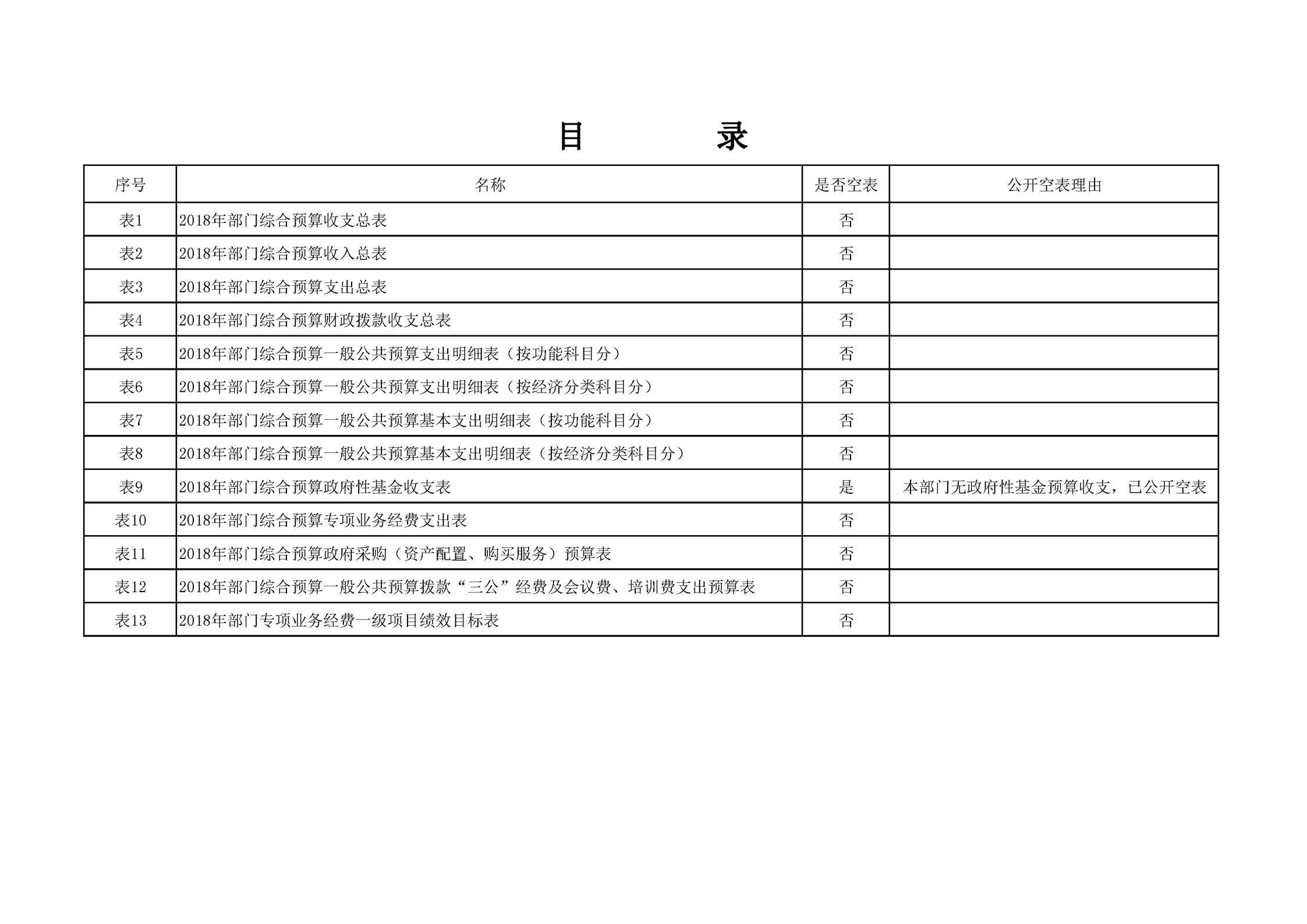 目　　录

| 序号 | 名称 | 是否空表 | 公开空表理由 |
|---|---|---|---|
| 表1 | 2018年部门综合预算收支总表 | 否 | |
| 表2 | 2018年部门综合预算收入总表 | 否 | |
| 表3 | 2018年部门综合预算支出总表 | 否 | |
| 表4 | 2018年部门综合预算财政拨款收支总表 | 否 | |
| 表5 | 2018年部门综合预算一般公共预算支出明细表（按功能科目分） | 否 | |
| 表6 | 2018年部门综合预算一般公共预算支出明细表（按经济分类科目分） | 否 | |
| 表7 | 2018年部门综合预算一般公共预算基本支出明细表（按功能科目分） | 否 | |
| 表8 | 2018年部门综合预算一般公共预算基本支出明细表（按经济分类科目分） | 否 | |
| 表9 | 2018年部门综合预算政府性基金收支表 | 是 | 本部门无政府性基金预算收支，已公开空表 |
| 表10 | 2018年部门综合预算专项业务经费支出表 | 否 | |
| 表11 | 2018年部门综合预算政府采购（资产配置、购买服务）预算表 | 否 | |
| 表12 | 2018年部门综合预算一般公共预算拨款“三公”经费及会议费、培训费支出预算表 | 否 | |
| 表13 | 2018年部门专项业务经费一级项目绩效目标表 | 否 | |